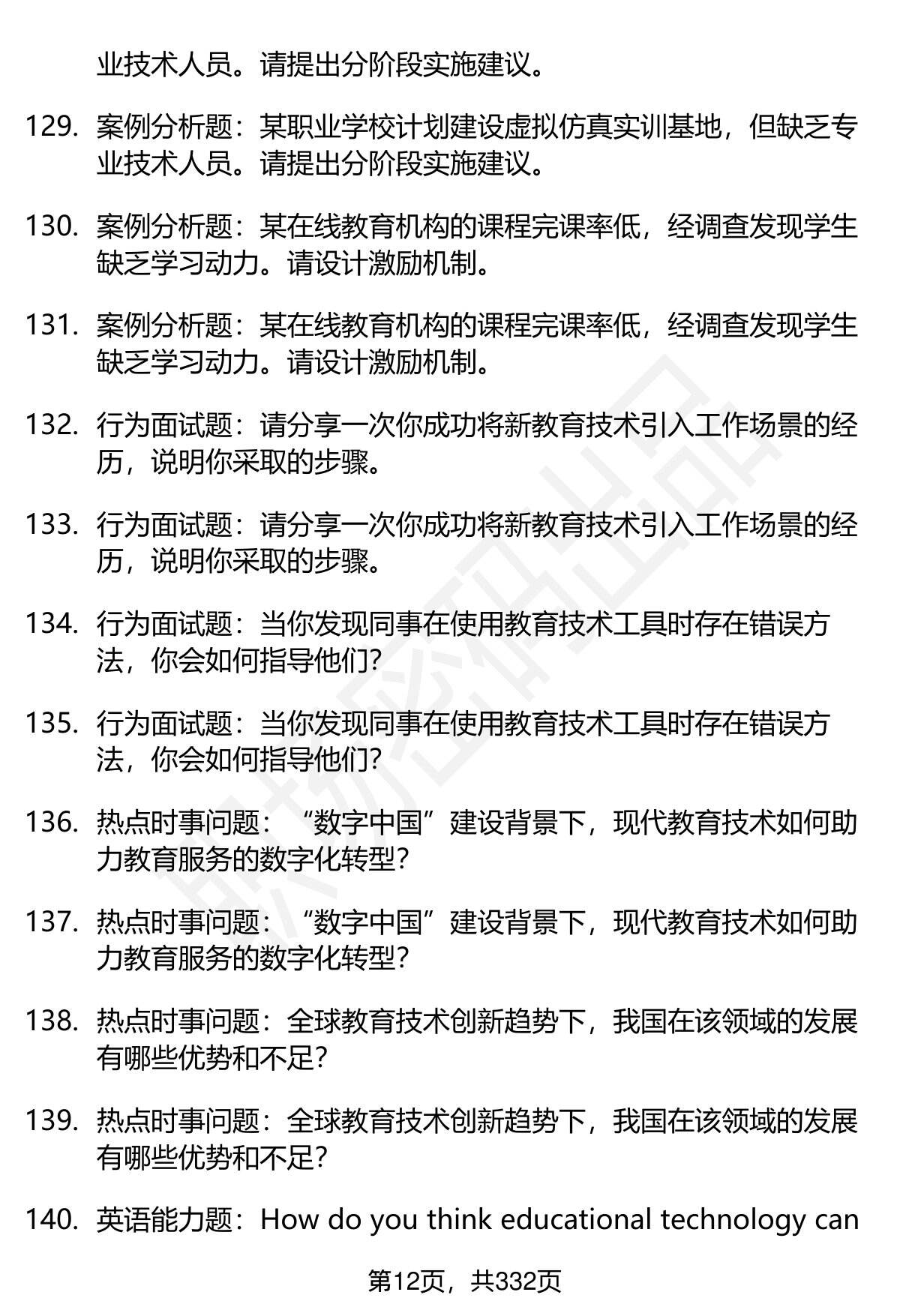 业技术人员。请提出分阶段实施建议。

129. 案例分析题：某职业学校计划建设虚拟仿真实训基地，但缺乏专业技术人员。请提出分阶段实施建议。

130. 案例分析题：某在线教育机构的课程完课率低，经调查发现学生缺乏学习动力。请设计激励机制。

131. 案例分析题：某在线教育机构的课程完课率低，经调查发现学生缺乏学习动力。请设计激励机制。

132. 行为面试题：请分享一次你成功将新教育技术引入工作场景的经历，说明你采取的步骤。

133. 行为面试题：请分享一次你成功将新教育技术引入工作场景的经历，说明你采取的步骤。

134. 行为面试题：当你发现同事在使用教育技术工具时存在错误方法，你会如何指导他们？

135. 行为面试题：当你发现同事在使用教育技术工具时存在错误方法，你会如何指导他们？

136. 热点时事问题：“数字中国”建设背景下，现代教育技术如何助力教育服务的数字化转型？

137. 热点时事问题：“数字中国”建设背景下，现代教育技术如何助力教育服务的数字化转型？

138. 热点时事问题：全球教育技术创新趋势下，我国在该领域的发展有哪些优势和不足？

139. 热点时事问题：全球教育技术创新趋势下，我国在该领域的发展有哪些优势和不足？

140. 英语能力题：How do you think educational technology can

第12页，共332页